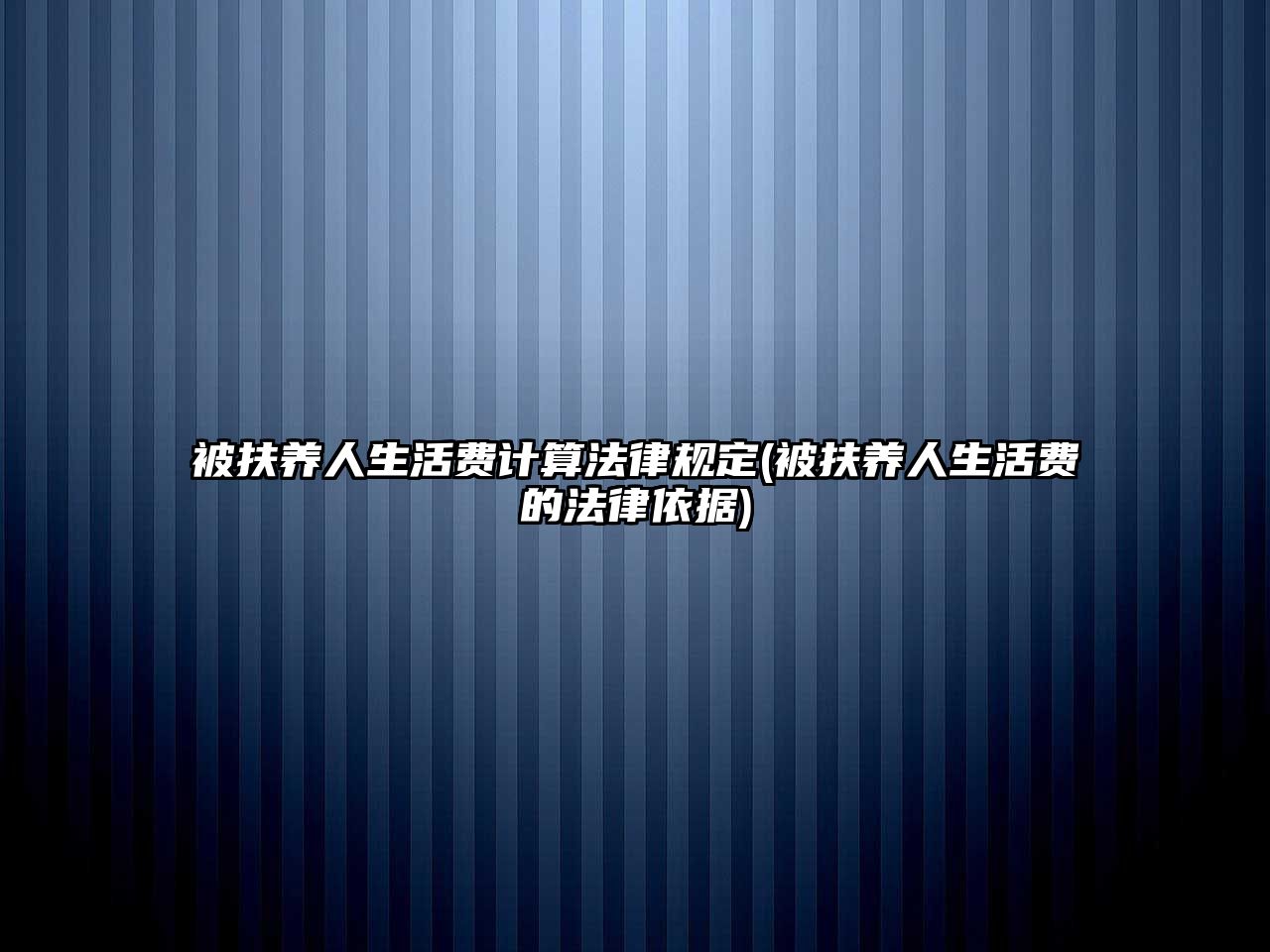 被扶养人生活费计算法律规定(被扶养人生活费的法律依据)